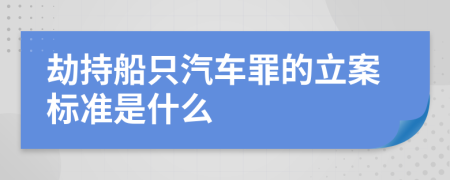 劫持船只汽车罪的立案标准是什么